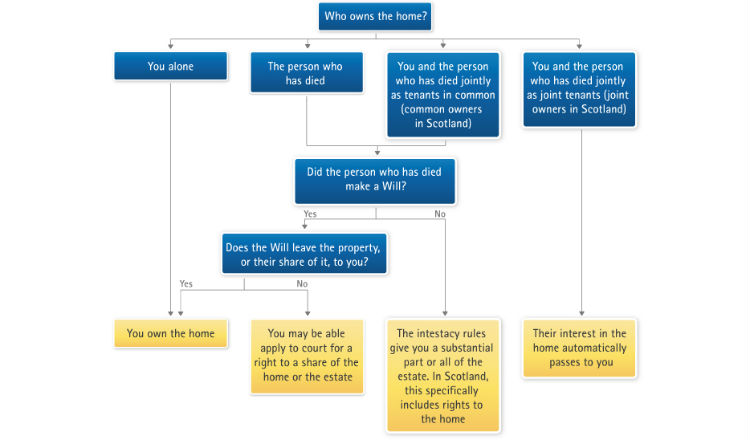 Who owns the home?

You alone

The person who has died

You and the person who has died jointly as tenants in common (common owners in Scotland)

You and the person who has died jointly as joint tenants (joint owners in Scotland)

Did the person who has died make a Will?

Yes

No

Does the Will leave the property, or their share of it, to you?

Yes

No

You own the home

You may be able apply to court for a right to a share of the home or the estate

The intestacy rules give you a substantial part or all of the estate. In Scotland, this specifically includes rights to the home

Their interest in the home automatically passes to you